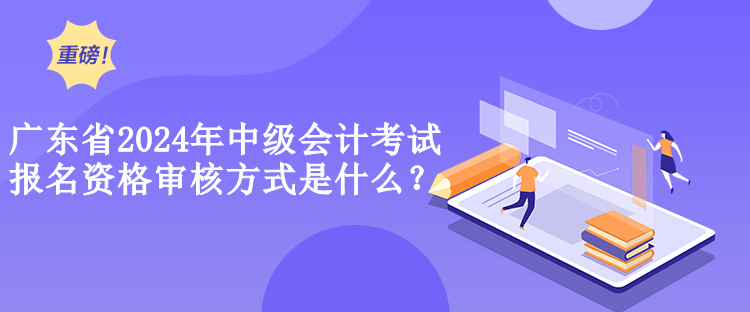 重磅!

广东省2024年中级会计考试报名资格审核方式是什么?